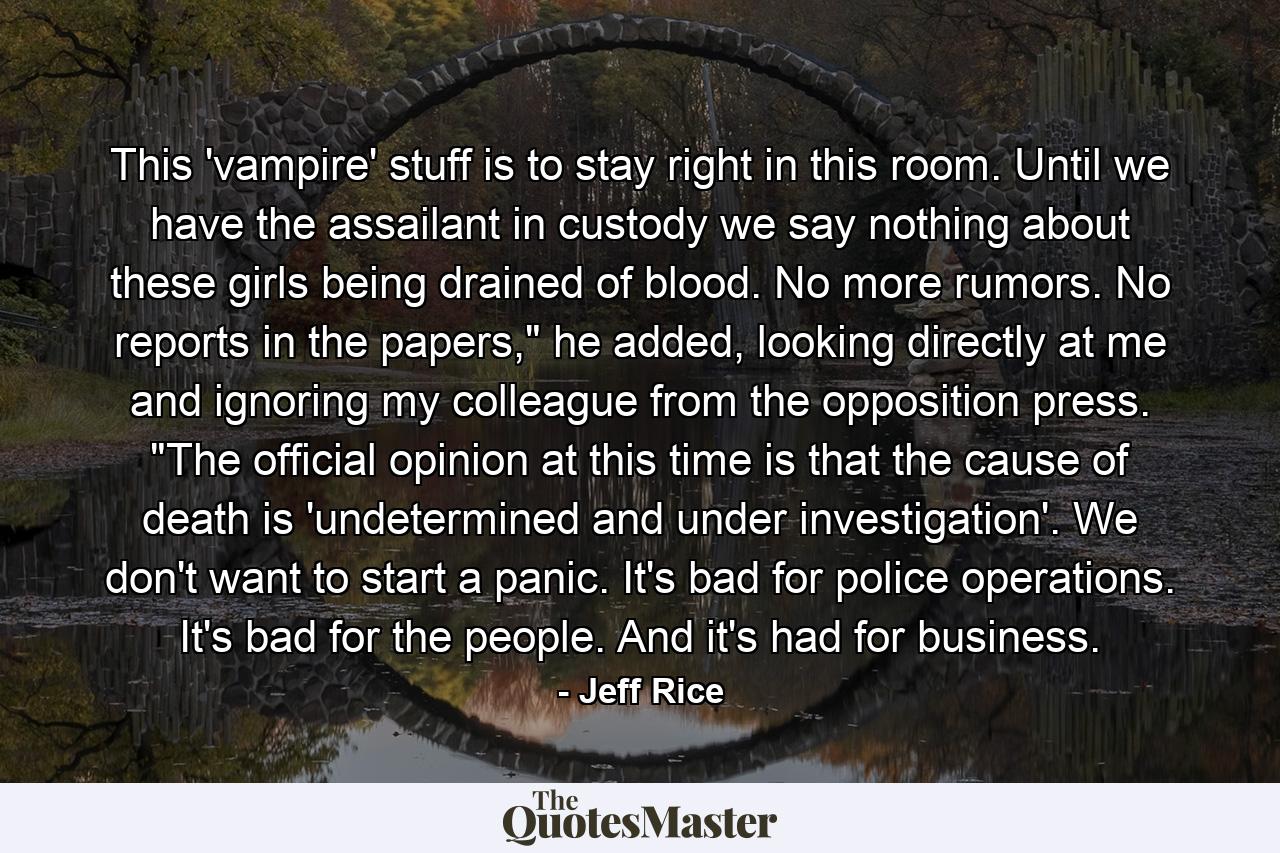 This 'vampire' stuff is to stay right in this room. Until we have the assailant in custody we say nothing about these girls being drained of blood. No more rumors. No reports in the papers," he added, looking directly at me and ignoring my colleague from the opposition press. "The official opinion at this time is that the cause of death is 'undetermined and under investigation'. We don't want to start a panic. It's bad for police operations. It's bad for the people. And it's had for business.

- Jeff Rice

The QuotesMaster